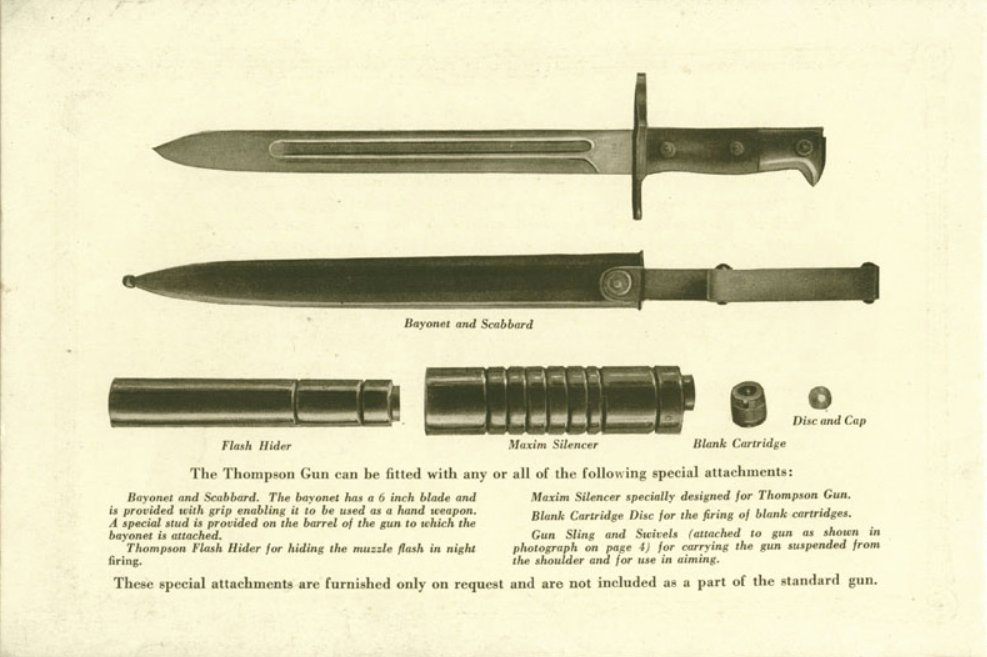 Bayonet and Scabbard

Flash Hider

Maxim Silencer

Blank Cartridge

Disc and Cap

The Thompson Gun can be fitted with any or all of the following special attachments:

Bayonet and Scabbard. The bayonet has a 6 inch blade and is provided with grip enabling it to be used as a hand weapon. A special stud is provided on the barrel of the gun to which the bayonet is attached.

Thompson Flash Hider for hiding the muzzle flash in night firing.

Maxim Silencer specially designed for Thompson Gun.

Blank Cartridge Disc for the firing of blank cartridges.

Gun Sling and Swivels (attached to gun as shown in photograph on page 4) for carrying the gun suspended from the shoulder and for use in aiming.

These special attachments are furnished only on request and are not included as a part of the standard gun.